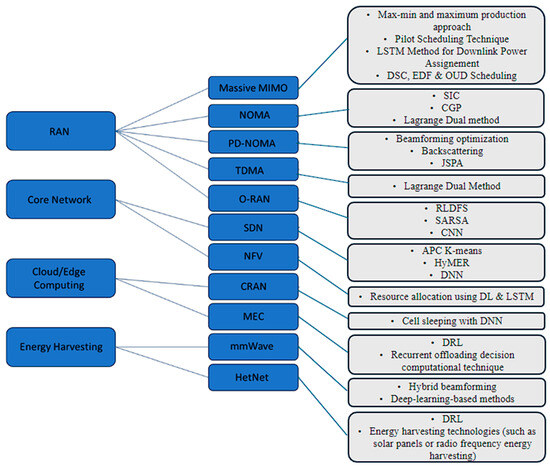 RAN

Core Network

Cloud/Edge Computing

Energy Harvesting

Massive MIMO

NOMA

PD-NOMA

TDMA

O-RAN

SDN

NFV

CRAN

MEC

mmWave

HetNet

• Max-min and maximum production approach
• Pilot Scheduling Technique
• LSTM Method for Downlink Power Assignement
• DSC, EDF & OUD Scheduling

• SIC
• CGP
• Lagrange Dual method

• Beamforming optimization
• Backscattering
• JSPA

• Lagrange Dual Method

• RLDFS
• SARSA
• CNN

• APC K-means
• HyMER
• DNN

• Resource allocation using DL & LSTM

• Cell sleeping with DNN

• DRL
• Recurrent offloading decision computational technique

• Hybrid beamforming
• Deep-learning-based methods

• DRL
• Energy harvesting technologies (such as solar panels or radio frequency energy harvesting)